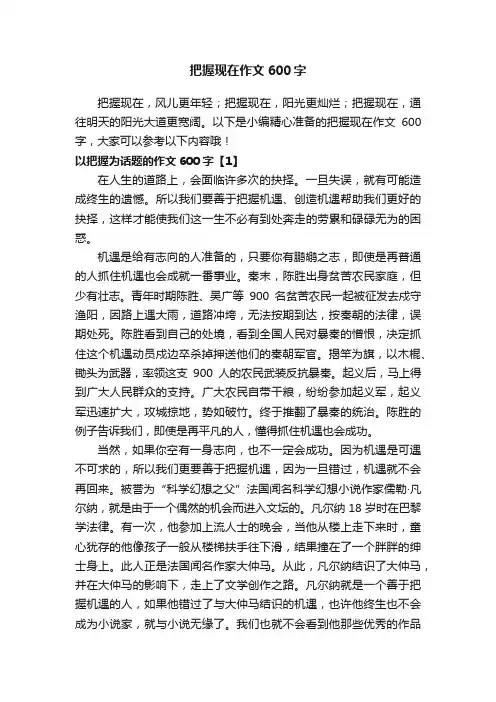 把握现在作文 600 字

把握现在，风儿更年轻；把握现在，阳光更灿烂；把握现在，通往明天的阳光大道更宽阔。以下是小编精心准备的把握现在作文 600 字，大家可以参考以下内容哦！

以把握为话题的作文 600 字【1】

在人生的道路上，会面临许多次的抉择。一旦失误，就有可能造成终生的遗憾。所以我们要善于把握机遇、创造机遇帮助我们更好的抉择，这样才能使我们这一生不必有到处奔走的劳累和碌碌无为的困惑。

机遇是给有志向的人准备的，只要你有鹏鹕之志，即使是再普通的人抓住机遇也会成就一番事业。秦末，陈胜出身贫苦农民家庭，但少有壮志。青年时期陈胜、吴广等 900 名贫苦农民一起被征发去戍守渔阳，因路上遇大雨，道路冲垮，无法按期到达，按秦朝的法律，误期处死。陈胜看到自己的处境，看到全国人民对暴秦的憎恨，决定抓住这个机遇动员戍边卒杀掉押送他们的秦朝军官。揭竿为旗，以木棍、锄头为武器，率领这支 900 人的农民武装反抗暴秦。起义后，马上得到广大人民群众的支持。广大农民自带干粮，纷纷参加起义军，起义军迅速扩大，攻城掠地，势如破竹。终于推翻了暴秦的统治。陈胜的例子告诉我们，即使是再平凡的人，懂得抓住机遇也会成功。

当然，如果你空有一身志向，也不一定会成功。因为机遇是可遇不可求的，所以我们更要善于把握机遇，因为一旦错过，机遇就不会再回来。被誉为“科学幻想之父”法国闻名科学幻想小说作家儒勒·凡尔纳，就是由于一个偶然的机会而进入文坛的。凡尔纳 18 岁时在巴黎学法律。有一次，他参加上流人士的晚会，当他从楼上走下来时，童心犹存的他像孩子一般从楼梯扶手往下滑，结果撞在了一个胖胖的绅士身上。此人正是法国闻名作家大仲马。从此，凡尔纳结识了大仲马，并在大仲马的影响下，走上了文学创作之路。凡尔纳就是一个善于把握机遇的人，如果他错过了与大仲马结识的机遇，也许他终生也不会成为小说家，就与小说无缘了。我们也就不会看到他那些优秀的作品